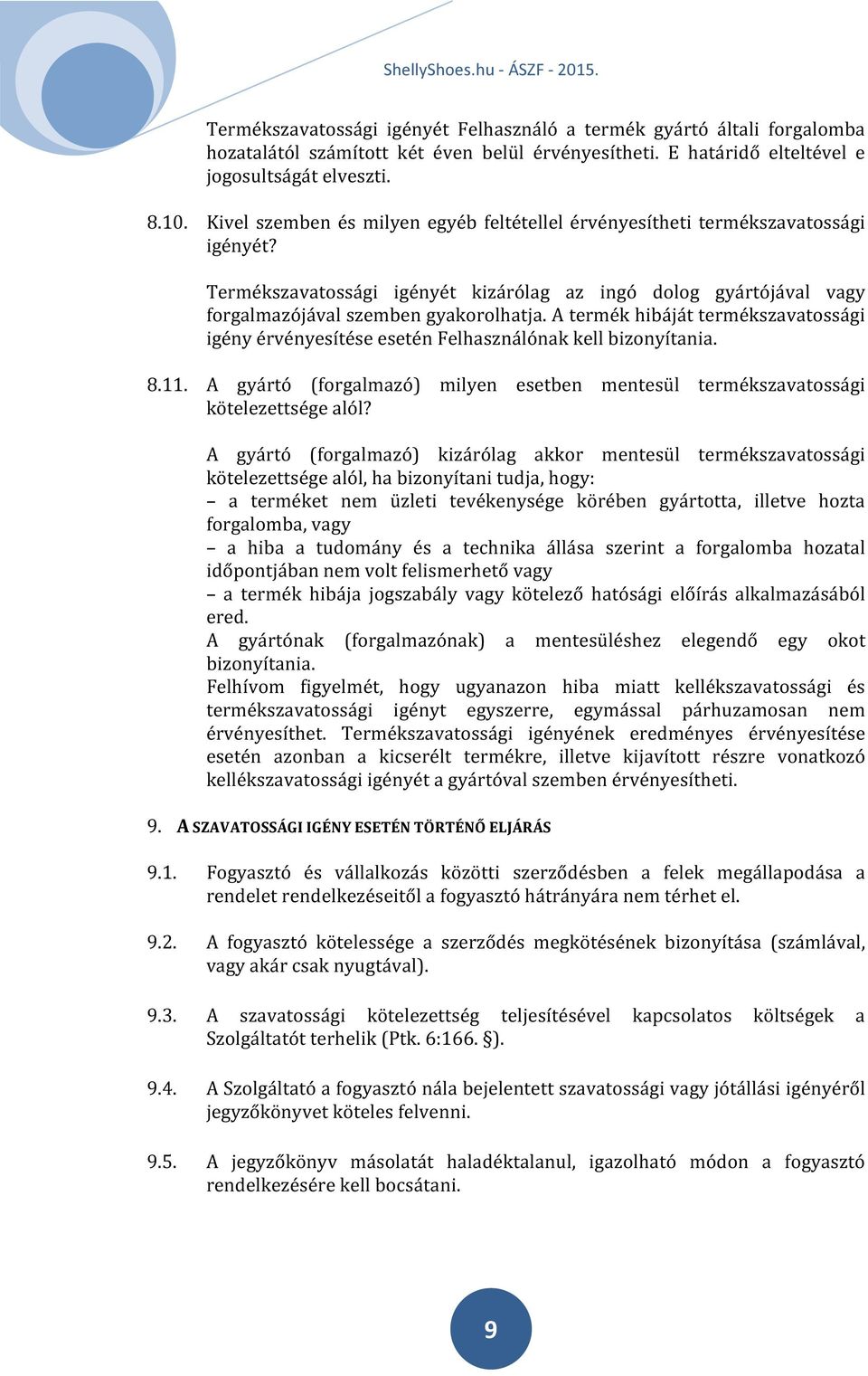 ShellyShoes.hu - ÁSZF - 2015.

Termékszavatossági igényét Felhasználó a termék gyártó általi forgalomba hozatalától számított két éven belül érvényesítheti. E határidő elteltével e jogosultságát elveszti.

8.10. Kivel szemben és milyen egyéb feltétellel érvényesítheti termékszavatossági igényét?

Termékszavatossági igényét kizárólag az ingó dolog gyártójával vagy forgalmazójával szemben gyakorolhatja. A termék hibáját termékszavatossági igény érvényesítése esetén Felhasználónak kell bizonyítania.

8.11. A gyártó (forgalmazó) milyen esetben mentesül termékszavatossági kötelezettsége alól?

A gyártó (forgalmazó) kizárólag akkor mentesül termékszavatossági kötelezettsége alól, ha bizonyítani tudja, hogy:
– a terméket nem üzleti tevékenysége körében gyártotta, illetve hozta forgalomba, vagy
– a hiba a tudomány és a technika állása szerint a forgalomba hozatal időpontjában nem volt felismerhető vagy
– a termék hibája jogszabály vagy kötelező hatósági előírás alkalmazásából ered.
A gyártónak (forgalmazónak) a mentesüléshez elegendő egy okot bizonyítania.
Felhívom figyelmét, hogy ugyanazon hiba miatt kellékszavatossági és termékszavatossági igényt egyszerre, egymással párhuzamosan nem érvényesíthet. Termékszavatossági igényének eredményes érvényesítése esetén azonban a kicserélt termékre, illetve kijavított részre vonatkozó kellékszavatossági igényét a gyártóval szemben érvényesítheti.

9. A SZAVATOSSÁGI IGÉNY ESETÉN TÖRTÉNŐ ELJÁRÁS

9.1. Fogyasztó és vállalkozás közötti szerződésben a felek megállapodása a rendelet rendelkezéseitől a fogyasztó hátrányára nem térhet el.

9.2. A fogyasztó kötelessége a szerződés megkötésének bizonyítása (számlával, vagy akár csak nyugtával).

9.3. A szavatossági kötelezettség teljesítésével kapcsolatos költségek a Szolgáltatót terhelik (Ptk. 6:166. §).

9.4. A Szolgáltató a fogyasztó nála bejelentett szavatossági vagy jótállási igényéről jegyzőkönyvet köteles felvenni.

9.5. A jegyzőkönyv másolatát haladéktalanul, igazolható módon a fogyasztó rendelkezésére kell bocsátani.

9